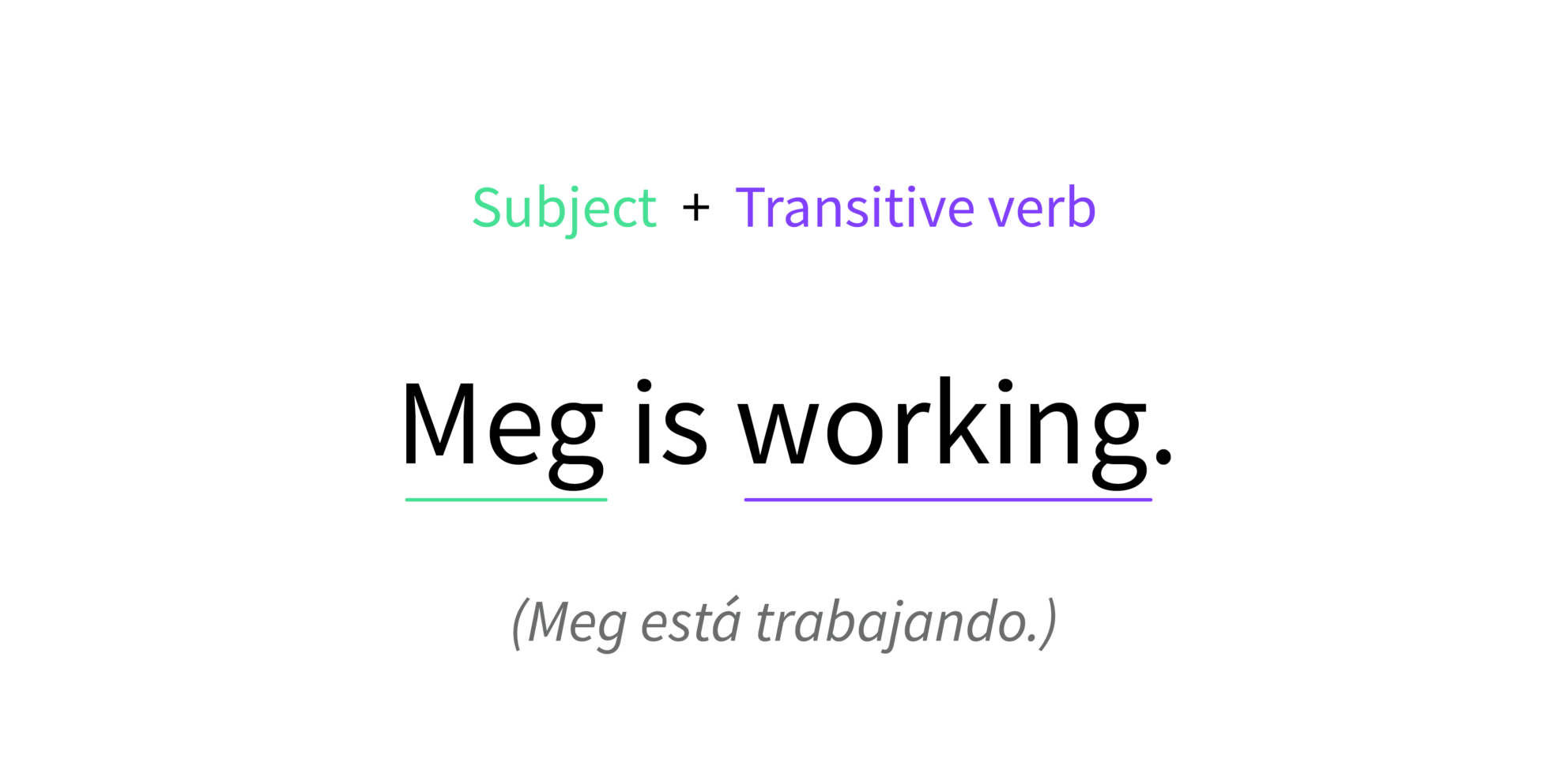 Subject + Transitive verb

Meg is working.

(Meg está trabajando.)